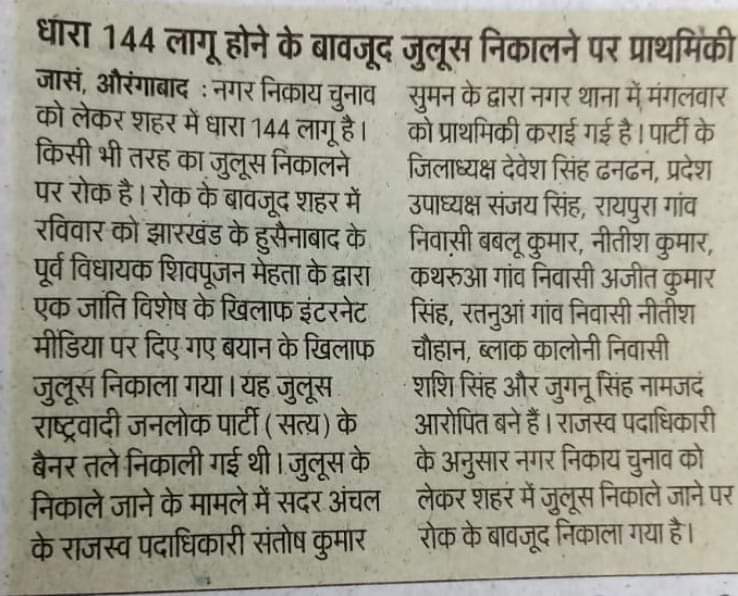 धारा 144 लागू होने के बावजूद जुलूस निकालने पर प्राथमिकी

जासं, औरंगाबाद : नगर निकाय चुनाव को लेकर शहर में धारा 144 लागू है। किसी भी तरह का जुलूस निकालने पर रोक है। रोक के बावजूद शहर में रविवार को झारखंड के हुसैनाबाद के पूर्व विधायक शिवपूजन मेहता के द्वारा एक जाति विशेष के खिलाफ इंटरनेट मीडिया पर दिए गए बयान के खिलाफ जुलूस निकाला गया। यह जुलूस राष्ट्रवादी जनलोक पार्टी (सत्य) के बैनर तले निकाली गई थी। जुलूस के निकाले जाने के मामले में सदर अंचल के राजस्व पदाधिकारी संतोष कुमार सुमन के द्वारा नगर थाना में मंगलवार को प्राथमिकी कराई गई है। पार्टी के जिलाध्यक्ष देवेश सिंह ढनढन, प्रदेश उपाध्यक्ष संजय सिंह, रायपुरा गांव निवासी बबलू कुमार, नीतीश कुमार, कथरुआ गांव निवासी अजीत कुमार सिंह, रतनुआं गांव निवासी नीतीश चौहान, ब्लाक कालोनी निवासी शशि सिंह और जुगनू सिंह नामजद आरोपित बने हैं। राजस्व पदाधिकारी के अनुसार नगर निकाय चुनाव को लेकर शहर में जुलूस निकाले जाने पर रोक के बावजूद निकाला गया है।